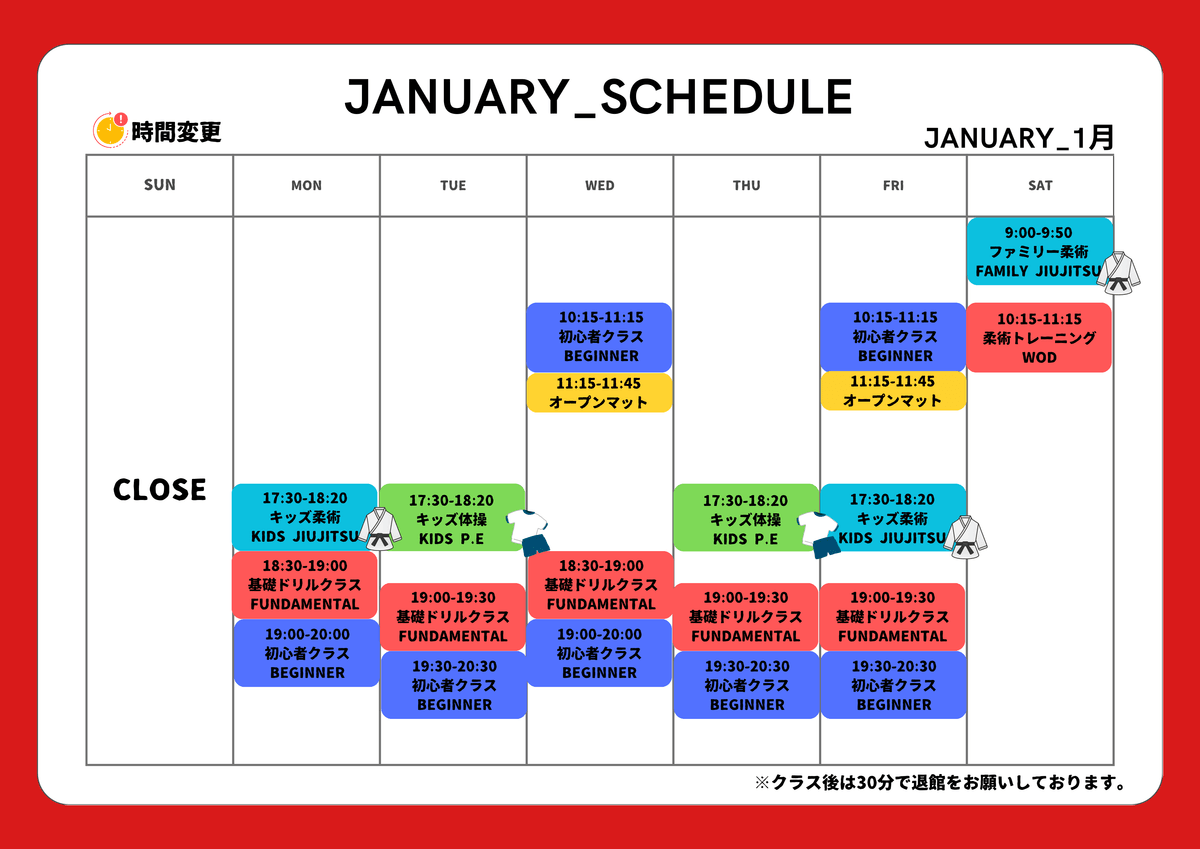 JANUARY_SCHEDULE

時間変更

JANUARY_1月

| SUN | MON | TUE | WED | THU | FRI | SAT |
|---|---|---|---|---|---|---|
| CLOSE | 17:30-18:20 キッズ柔術 KIDS JIUJITSU 18:30-19:00 基礎ドリルクラス FUNDAMENTAL 19:00-20:00 初心者クラス BEGINNER | 17:30-18:20 キッズ体操 KIDS P.E 19:00-19:30 基礎ドリルクラス FUNDAMENTAL 19:30-20:30 初心者クラス BEGINNER | 10:15-11:15 初心者クラス BEGINNER 11:15-11:45 オープンマット 18:30-19:00 基礎ドリルクラス FUNDAMENTAL 19:00-20:00 初心者クラス BEGINNER | 17:30-18:20 キッズ体操 KIDS P.E 19:00-19:30 基礎ドリルクラス FUNDAMENTAL 19:30-20:30 初心者クラス BEGINNER | 10:15-11:15 初心者クラス BEGINNER 11:15-11:45 オープンマット 17:30-18:20 キッズ柔術 KIDS JIUJITSU 19:00-19:30 基礎ドリルクラス FUNDAMENTAL 19:30-20:30 初心者クラス BEGINNER | 9:00-9:50 ファミリー柔術 FAMILY JIUJITSU 10:15-11:15 柔術トレーニング WOD |

※クラス後は30分で退館をお願いしております。